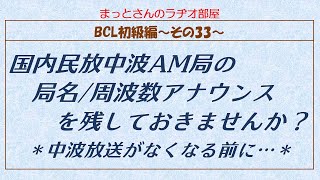 まっとさんのラヂオ部屋

BCL初級編~その33~

国内民放中波AM局の
局名/周波数アナウンス
を残しておきませんか?
*中波放送がなくなる前に…*